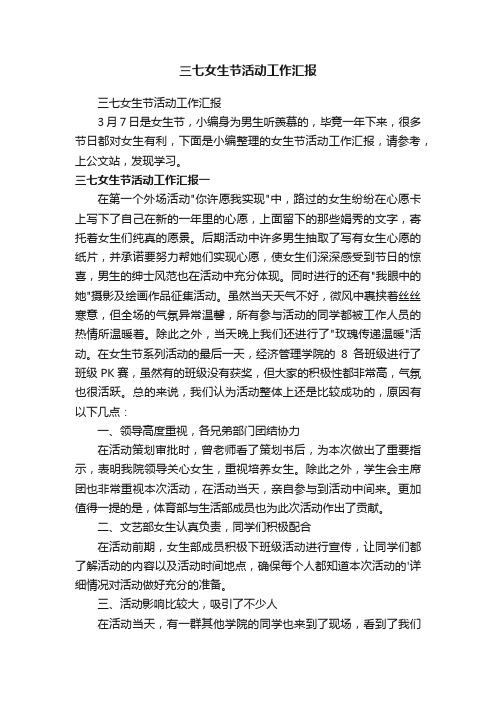 三七女生节活动工作汇报

三七女生节活动工作汇报

3月7日是女生节，小编身为男生听羡慕的，毕竟一年下来，很多节日都对女生有利，下面是小编整理的女生节活动工作汇报，请参考，上公文站，发现学习。

三七女生节活动工作汇报一

在第一个外场活动"你许愿我实现"中，路过的女生纷纷在心愿卡上写下了自己在新的一年里的心愿，上面留下的那些娟秀的文字，寄托着女生们纯真的愿景。后期活动中许多男生抽取了写有女生心愿的纸片，并承诺要努力帮她们实现心愿，使女生们深深感受到节日的惊喜，男生的绅士风范也在活动中充分体现。同时进行的还有"我眼中的她"摄影及绘画作品征集活动。虽然当天天气不好，微风中裹挟着丝丝寒意，但全场的气氛异常温馨，所有参与活动的同学都被工作人员的热情所温暖着。除此之外，当天晚上我们还进行了"玫瑰传递温暖"活动。在女生节系列活动的最后一天，经济管理学院的 8 各班级进行了班级 PK 赛，虽然有的班级没有获奖，但大家的积极性都非常高，气氛也很活跃。总的来说，我们认为活动整体上还是比较成功的，原因有以下几点：

一、领导高度重视，各兄弟部门团结协力

在活动策划审批时，曾老师看了策划书后，为本次做出了重要指示，表明我院领导关心女生，重视培养女生。除此之外，学生会主席团也非常重视本次活动，在活动当天，亲自参与到活动中间来。更加值得一提的是，体育部与生活部成员也为此次活动作出了贡献。

二、文艺部女生认真负责，同学们积极配合

在活动前期，女生部成员积极下班级活动进行宣传，让同学们都了解活动的内容以及活动时间地点，确保每个人都知道本次活动的'详细情况对活动做好充分的准备。

三、活动影响比较大，吸引了不少人

在活动当天，有一群其他学院的同学也来到了现场，看到了我们